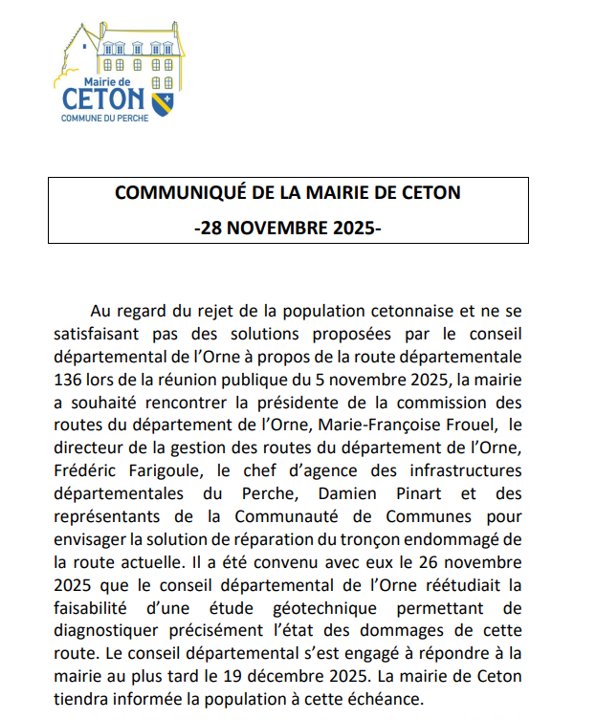 Mairie de
CETON
COMMUNE DU PERCHE

COMMUNIQUÉ DE LA MAIRIE DE CETON
-28 NOVEMBRE 2025-

Au regard du rejet de la population cetonnaise et ne se satisfaisant pas des solutions proposées par le conseil départemental de l'Orne à propos de la route départementale 136 lors de la réunion publique du 5 novembre 2025, la mairie a souhaité rencontrer la présidente de la commission des routes du département de l'Orne, Marie-Françoise Frouel, le directeur de la gestion des routes du département de l'Orne, Frédéric Farigoule, le chef d'agence des infrastructures départementales du Perche, Damien Pinart et des représentants de la Communauté de Communes pour envisager la solution de réparation du tronçon endommagé de la route actuelle. Il a été convenu avec eux le 26 novembre 2025 que le conseil départemental de l'Orne réétudiait la faisabilité d'une étude géotechnique permettant de diagnostiquer précisément l'état des dommages de cette route. Le conseil départemental s'est engagé à répondre à la mairie au plus tard le 19 décembre 2025. La mairie de Ceton tiendra informée la population à cette échéance.